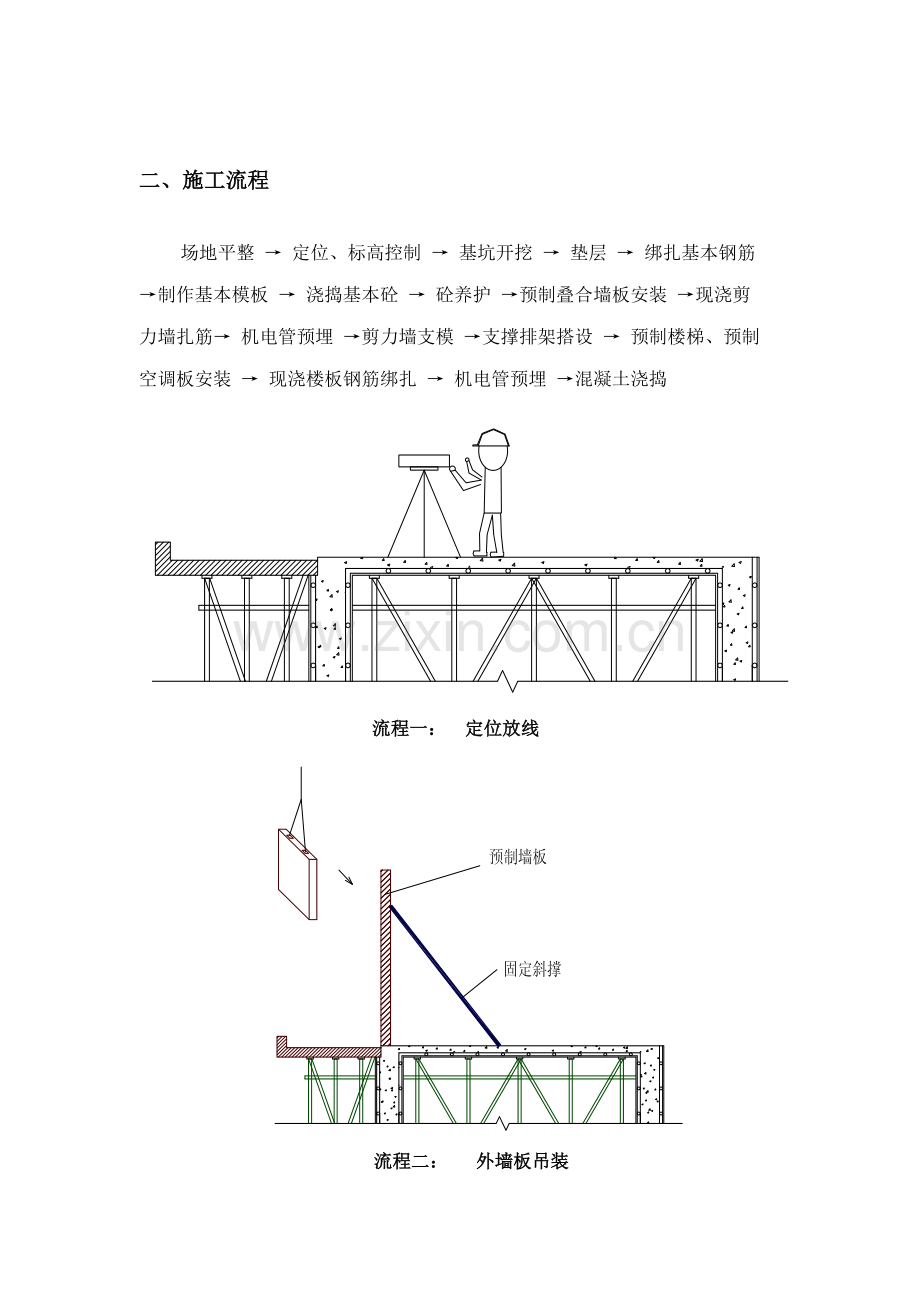 二、施工流程

场地平整 → 定位、标高控制 → 基坑开挖 → 垫层 → 绑扎基本钢筋→制作基本模板 → 浇捣基本砼 → 砼养护 →预制叠合墙板安装 →现浇剪力墙扎筋→ 机电管预埋 →剪力墙支模 →支撑排架搭设 → 预制楼梯、预制空调板安装 → 现浇楼板钢筋绑扎 → 机电管预埋 →混凝土浇捣

流程一： 定位放线

预制墙板

固定斜撑

流程二： 外墙板吊装

www.zixin.com.cn